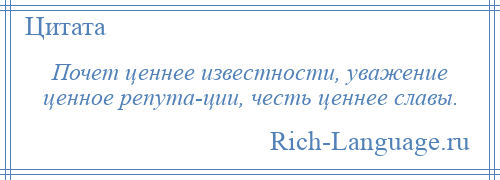 Цитата

Почет ценнее известности, уважение ценное репута-ции, честь ценнее славы.

Rich-Language.ru